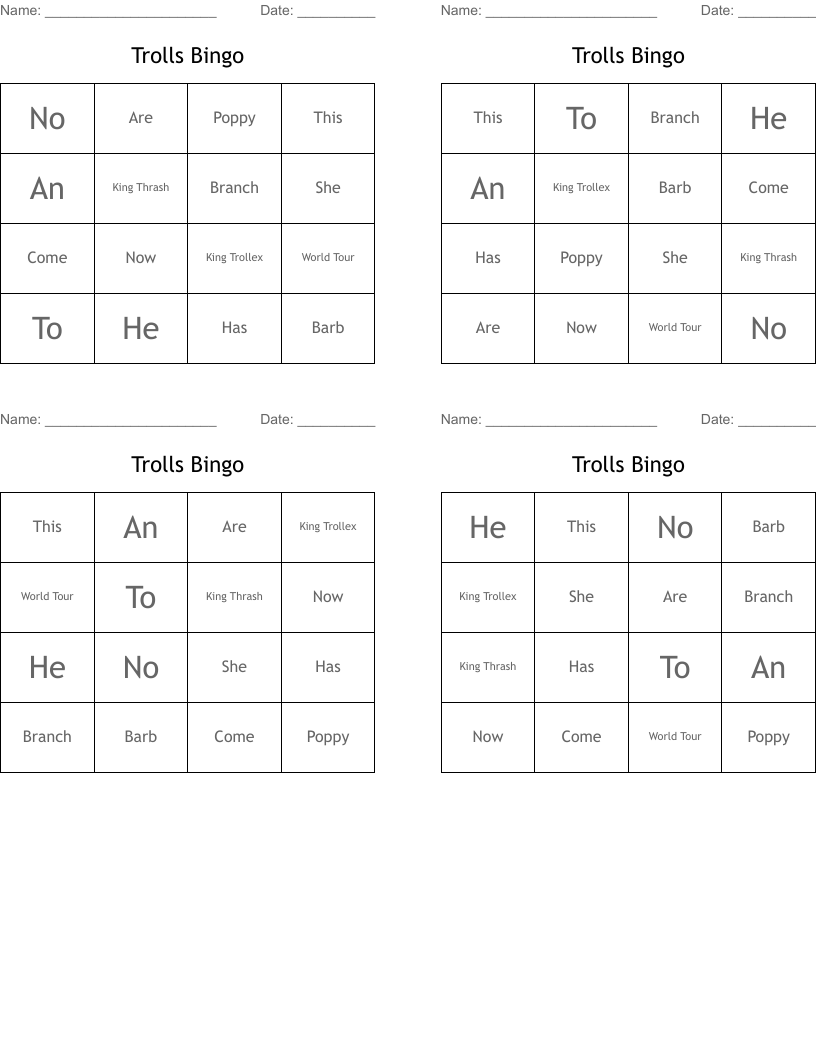 Name: ______________________ Date: __________

Trolls Bingo

| No | Are | Poppy | This |
|---|---|---|---|
| An | King Thrash | Branch | She |
| Come | Now | King Trollex | World Tour |
| To | He | Has | Barb |

Name: ______________________ Date: __________

Trolls Bingo

| This | To | Branch | He |
|---|---|---|---|
| An | King Trollex | Barb | Come |
| Has | Poppy | She | King Thrash |
| Are | Now | World Tour | No |

Name: ______________________ Date: __________

Trolls Bingo

| This | An | Are | King Trollex |
|---|---|---|---|
| World Tour | To | King Thrash | Now |
| He | No | She | Has |
| Branch | Barb | Come | Poppy |

Name: ______________________ Date: __________

Trolls Bingo

| He | This | No | Barb |
|---|---|---|---|
| King Trollex | She | Are | Branch |
| King Thrash | Has | To | An |
| Now | Come | World Tour | Poppy |